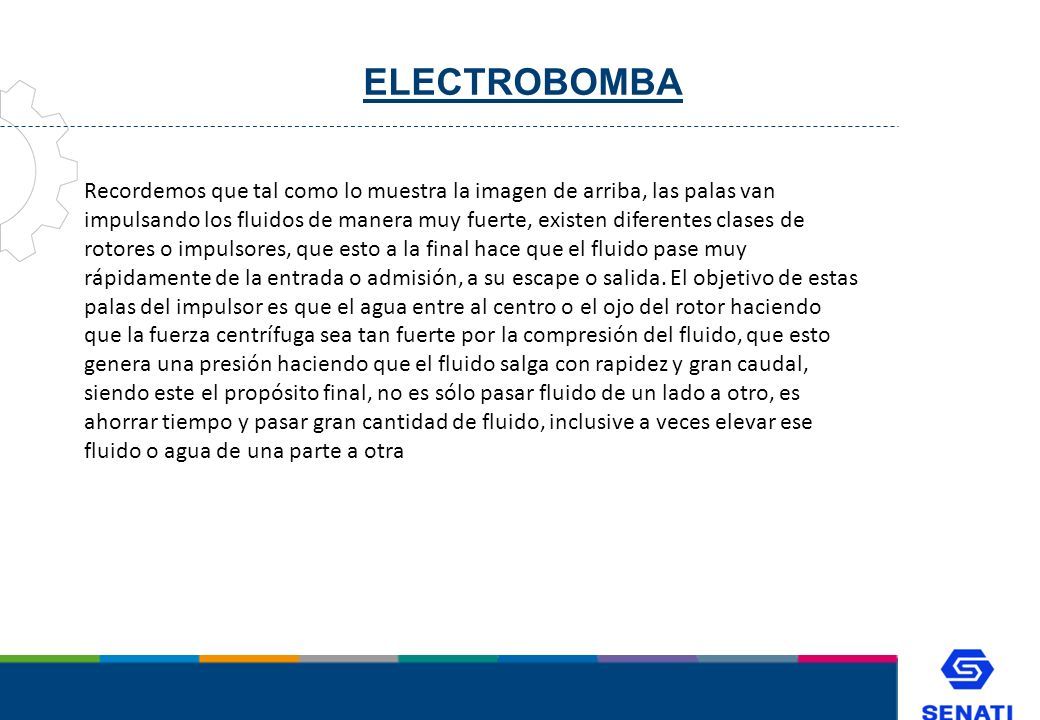 ELECTROBOMBA

Recordemos que tal como lo muestra la imagen de arriba, las palas van impulsando los fluidos de manera muy fuerte, existen diferentes clases de rotores o impulsores, que esto a la final hace que el fluido pase muy rápidamente de la entrada o admisión, a su escape o salida. El objetivo de estas palas del impulsor es que el agua entre al centro o el ojo del rotor haciendo que la fuerza centrífuga sea tan fuerte por la compresión del fluido, que esto genera una presión haciendo que el fluido salga con rapidez y gran caudal, siendo este el propósito final, no es sólo pasar fluido de un lado a otro, es ahorrar tiempo y pasar gran cantidad de fluido, inclusive a veces elevar ese fluido o agua de una parte a otra

SENATI